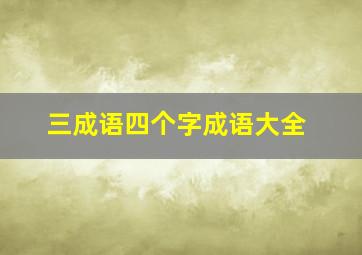 三成语四个字成语大全